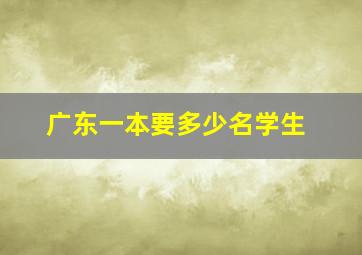 广东一本要多少名学生